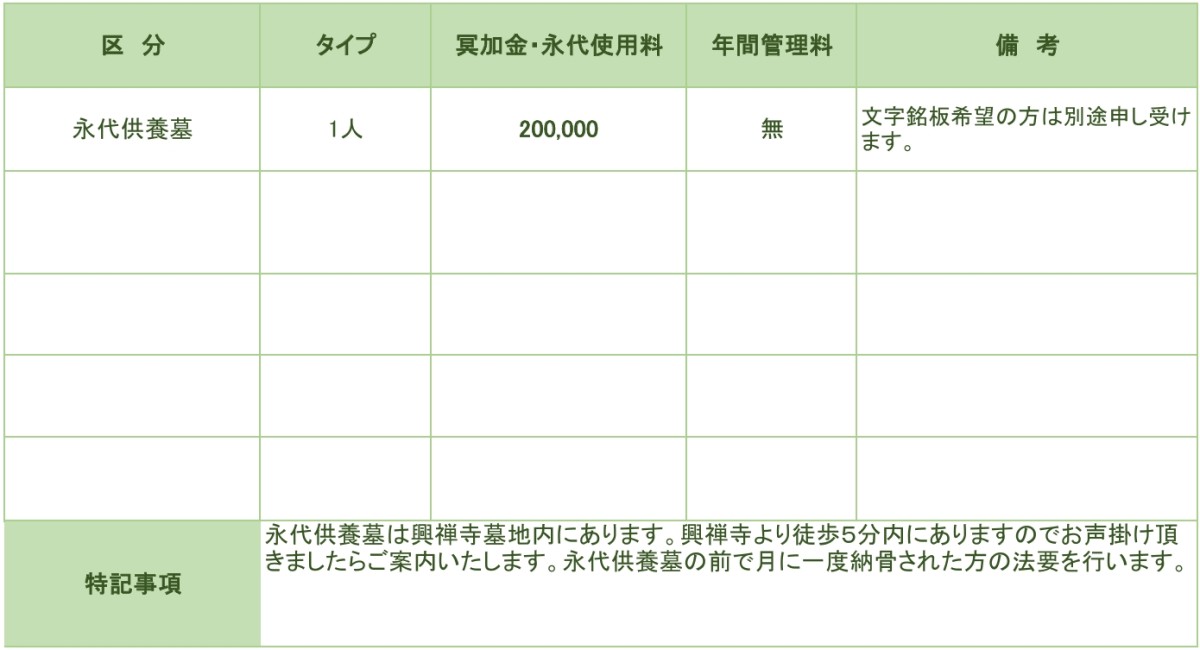 | 区 分 | タイプ | 冥加金・永代使用料 | 年間管理料 | 備 考 |
|---|---|---|---|---|
| 永代供養墓 | 1人 | 200,000 | 無 | 文字銘板希望の方は別途申し受けます。 |
| | | | | |
| | | | | |
| | | | | |
| | | | | |
| 特記事項 | 永代供養墓は興禅寺墓地内にあります。興禅寺より徒歩5分内にありますのでお声掛け頂きましたらご案内いたします。永代供養墓の前で月に一度納骨された方の法要を行います。 | | | |